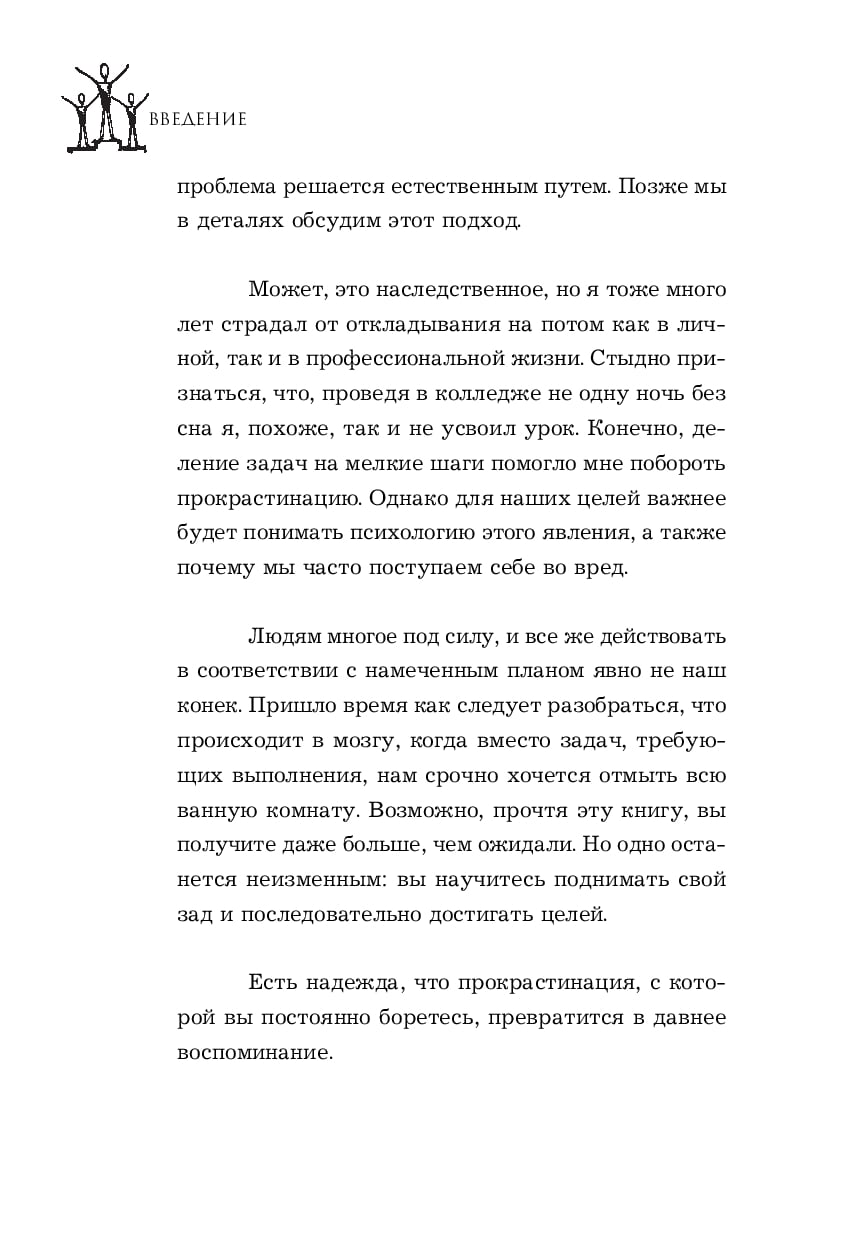 ВВЕДЕНИЕ

проблема решается естественным путем. Позже мы в деталях обсудим этот подход.

Может, это наследственное, но я тоже много лет страдал от откладывания на потом как в личной, так и в профессиональной жизни. Стыдно признаться, что, проведя в колледже не одну ночь без сна я, похоже, так и не усвоил урок. Конечно, деление задач на мелкие шаги помогло мне побороть прокрастинацию. Однако для наших целей важнее будет понимать психологию этого явления, а также почему мы часто поступаем себе во вред.

Людям многое под силу, и все же действовать в соответствии с намеченным планом явно не наш конек. Пришло время как следует разобраться, что происходит в мозгу, когда вместо задач, требующих выполнения, нам срочно хочется отмыть всю ванную комнату. Возможно, прочтя эту книгу, вы получите даже больше, чем ожидали. Но одно останется неизменным: вы научитесь поднимать свой зад и последовательно достигать целей.

Есть надежда, что прокрастинация, с которой вы постоянно боретесь, превратится в давнее воспоминание.